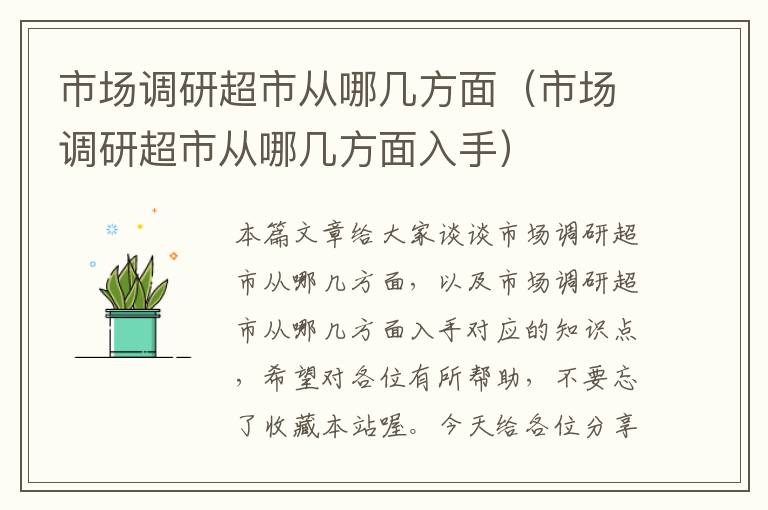 市场调研超市从哪几方面（市场调研超市从哪几方面入手）

本篇文章给大家谈谈市场调研超市从哪几方面，以及市场调研超市从哪几方面入手对应的知识点，希望对各位有所帮助，不要忘了收藏本站喔。今天给各位分享